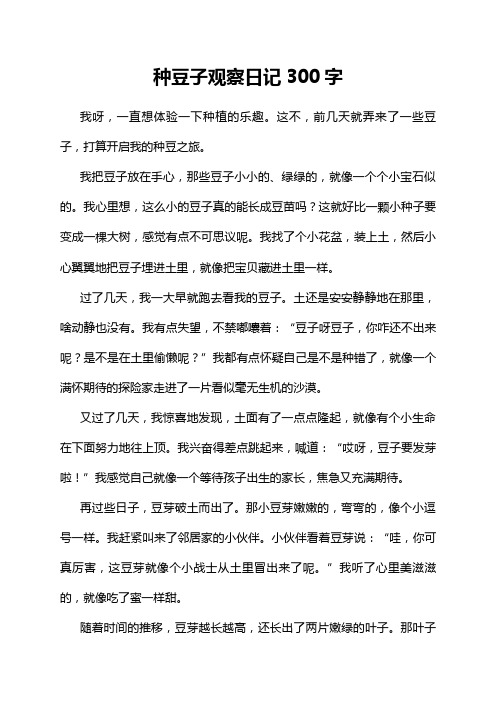 种豆子观察日记 300 字

我呀，一直想体验一下种植的乐趣。这不，前几天就弄来了一些豆子，打算开启我的种豆之旅。

我把豆子放在手心，那些豆子小小的、绿绿的，就像一个个小宝石似的。我心里想，这么小的豆子真的能长成豆苗吗？这就好比一颗小种子要变成一棵大树，感觉有点不可思议呢。我找了个小花盆，装上土，然后小心翼翼地把豆子埋进土里，就像把宝贝藏进土里一样。

过了几天，我一大早就跑去看我的豆子。土还是安安静静地在那里，啥动静也没有。我有点失望，不禁嘟囔着：“豆子呀豆子，你咋还不出来呢？是不是在土里偷懒呢？”我都有点怀疑自己是不是种错了，就像一个满怀期待的探险家走进了一片看似毫无生机的沙漠。

又过了几天，我惊喜地发现，土面有了一点点隆起，就像有个小生命在下面努力地往上顶。我兴奋得差点跳起来，喊道：“哎呀，豆子要发芽啦！”我感觉自己就像一个等待孩子出生的家长，焦急又充满期待。

再过些日子，豆芽破土而出了。那小豆芽嫩嫩的，弯弯的，像个小逗号一样。我赶紧叫来了邻居家的小伙伴。小伙伴看着豆芽说：“哇，你可真厉害，这豆芽就像个小战士从土里冒出来了呢。”我听了心里美滋滋的，就像吃了蜜一样甜。

随着时间的推移，豆芽越长越高，还长出了两片嫩绿的叶子。那叶子